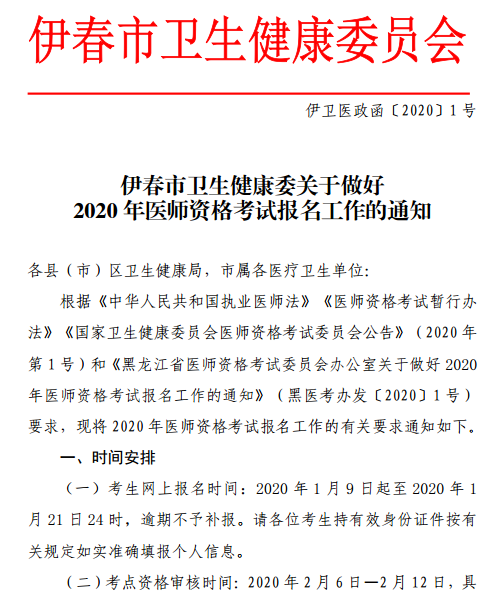 伊春市卫生健康委员会

伊卫医政函〔2020〕1号

伊春市卫生健康委关于做好
2020年医师资格考试报名工作的通知

各县（市）区卫生健康局，市属各医疗卫生单位:

根据《中华人民共和国执业医师法》《医师资格考试暂行办法》《国家卫生健康委员会医师资格考试委员会公告》（2020年第1号）和《黑龙江省医师资格考试委员会办公室关于做好2020年医师资格考试报名工作的通知》（黑医考办发〔2020〕1号）要求，现将2020年医师资格考试报名工作的有关要求通知如下。

一、时间安排

（一）考生网上报名时间：2020年1月9日起至2020年1月21日24时，逾期不予补报。请各位考生持有效身份证件按有关规定如实准确填报个人信息。

（二）考点资格审核时间：2020年2月6日—2月12日，具